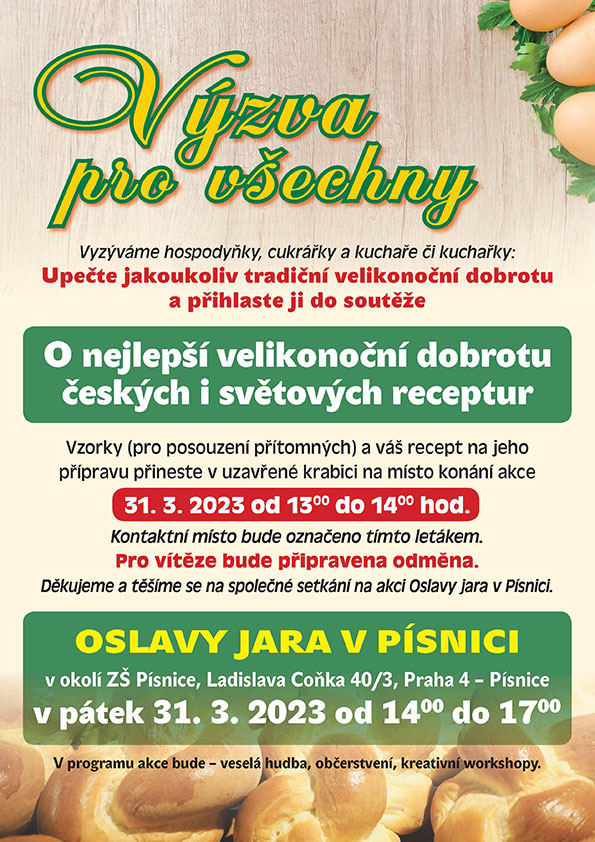 Výzva pro všechny

Vyzýváme hospodyňky, cukrářky a kuchaře či kuchařky:
Upečte jakoukoliv tradiční velikonoční dobrotu a přihlaste ji do soutěže

O nejlepší velikonoční dobrotu českých i světových receptur

Vzorky (pro posouzení přítomných) a váš recept na jeho přípravu přineste v uzavřené krabici na místo konání akce

31. 3. 2023 od $13^{00}$ do $14^{00}$ hod.

Kontaktní místo bude označeno tímto letákem.
Pro vítěze bude připravena odměna.
Děkujeme a těšíme se na společné setkání na akci Oslavy jara v Písnici.

OSLAVY JARA V PÍSNICI
v okolí ZŠ Písnice, Ladislava Coňka 40/3, Praha 4 – Písnice
v pátek 31. 3. 2023 od $14^{00}$ do $17^{00}$

V programu akce bude – veselá hudba, občerstvení, kreativní workshopy.